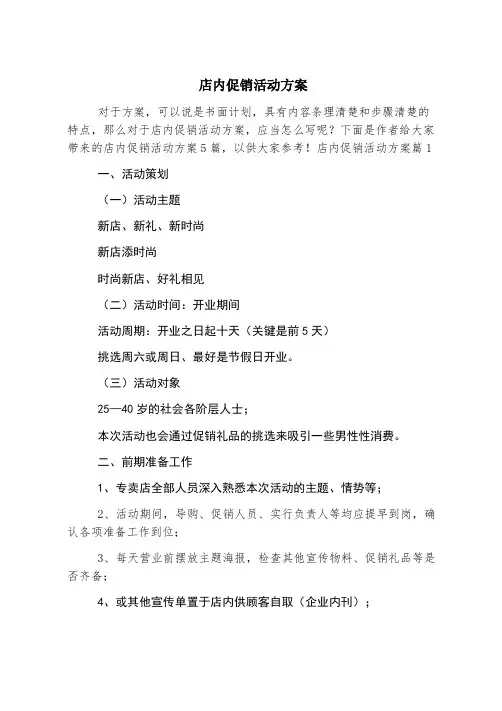 店内促销活动方案

对于方案，可以说是书面计划，具有内容条理清楚和步骤清楚的特点，那么对于店内促销活动方案，应当怎么写呢？下面是作者给大家带来的店内促销活动方案5篇，以供大家参考！店内促销活动方案篇1

一、活动策划

（一）活动主题

新店、新礼、新时尚

新店添时尚

时尚新店、好礼相见

（二）活动时间：开业期间

活动周期：开业之日起十天（关键是前5天）

挑选周六或周日、最好是节假日开业。

（三）活动对象

25—40岁的社会各阶层人士；

本次活动也会通过促销礼品的挑选来吸引一些男性性消费。

二、前期准备工作

1、专卖店全部人员深入熟悉本次活动的主题、情势等；

2、活动期间，导购、促销人员、实行负责人等均应提早到岗，确认各项准备工作到位；

3、每天营业前摆放主题海报，检查其他宣传物料、促销礼品等是否齐备；

4、或其他宣传单置于店内供顾客自取（企业内刊）；